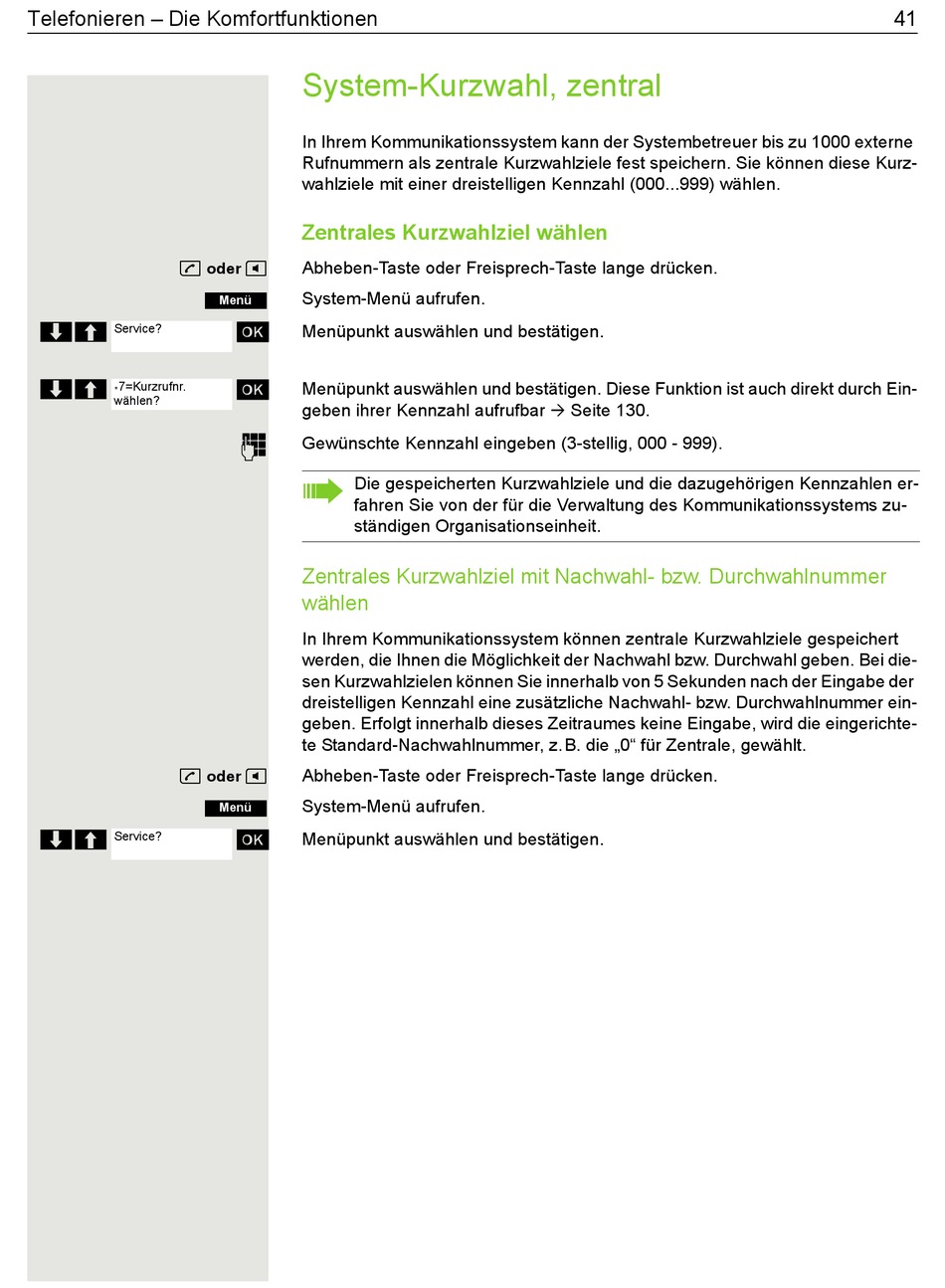 Telefonieren – Die Komfortfunktionen 41

System-Kurzwahl, zentral

In Ihrem Kommunikationssystem kann der Systembetreuer bis zu 1000 externe Rufnummern als zentrale Kurzwahlziele fest speichern. Sie können diese Kurzwahlziele mit einer dreistelligen Kennzahl (000...999) wählen.

Zentrales Kurzwahlziel wählen

oder

Abheben-Taste oder Freisprech-Taste lange drücken.

Menü

System-Menü aufrufen.

Service? OK

Menüpunkt auswählen und bestätigen.

*7=Kurzrufnr. wählen? OK

Menüpunkt auswählen und bestätigen. Diese Funktion ist auch direkt durch Eingeben ihrer Kennzahl aufrufbar → Seite 130.

Gewünschte Kennzahl eingeben (3-stellig, 000 - 999).

Die gespeicherten Kurzwahlziele und die dazugehörigen Kennzahlen erfahren Sie von der für die Verwaltung des Kommunikationssystems zuständigen Organisationseinheit.

Zentrales Kurzwahlziel mit Nachwahl- bzw. Durchwahlnummer wählen

In Ihrem Kommunikationssystem können zentrale Kurzwahlziele gespeichert werden, die Ihnen die Möglichkeit der Nachwahl bzw. Durchwahl geben. Bei diesen Kurzwahlzielen können Sie innerhalb von 5 Sekunden nach der Eingabe der dreistelligen Kennzahl eine zusätzliche Nachwahl- bzw. Durchwahlnummer eingeben. Erfolgt innerhalb dieses Zeitraumes keine Eingabe, wird die eingerichtete Standard-Nachwahlnummer, z. B. die „0“ für Zentrale, gewählt.

oder

Abheben-Taste oder Freisprech-Taste lange drücken.

Menü

System-Menü aufrufen.

Service? OK

Menüpunkt auswählen und bestätigen.